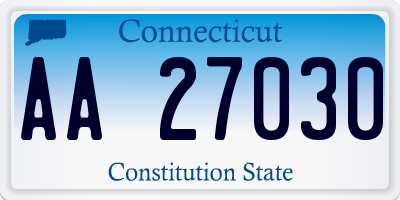 Connecticut

AA 27030

Constitution State